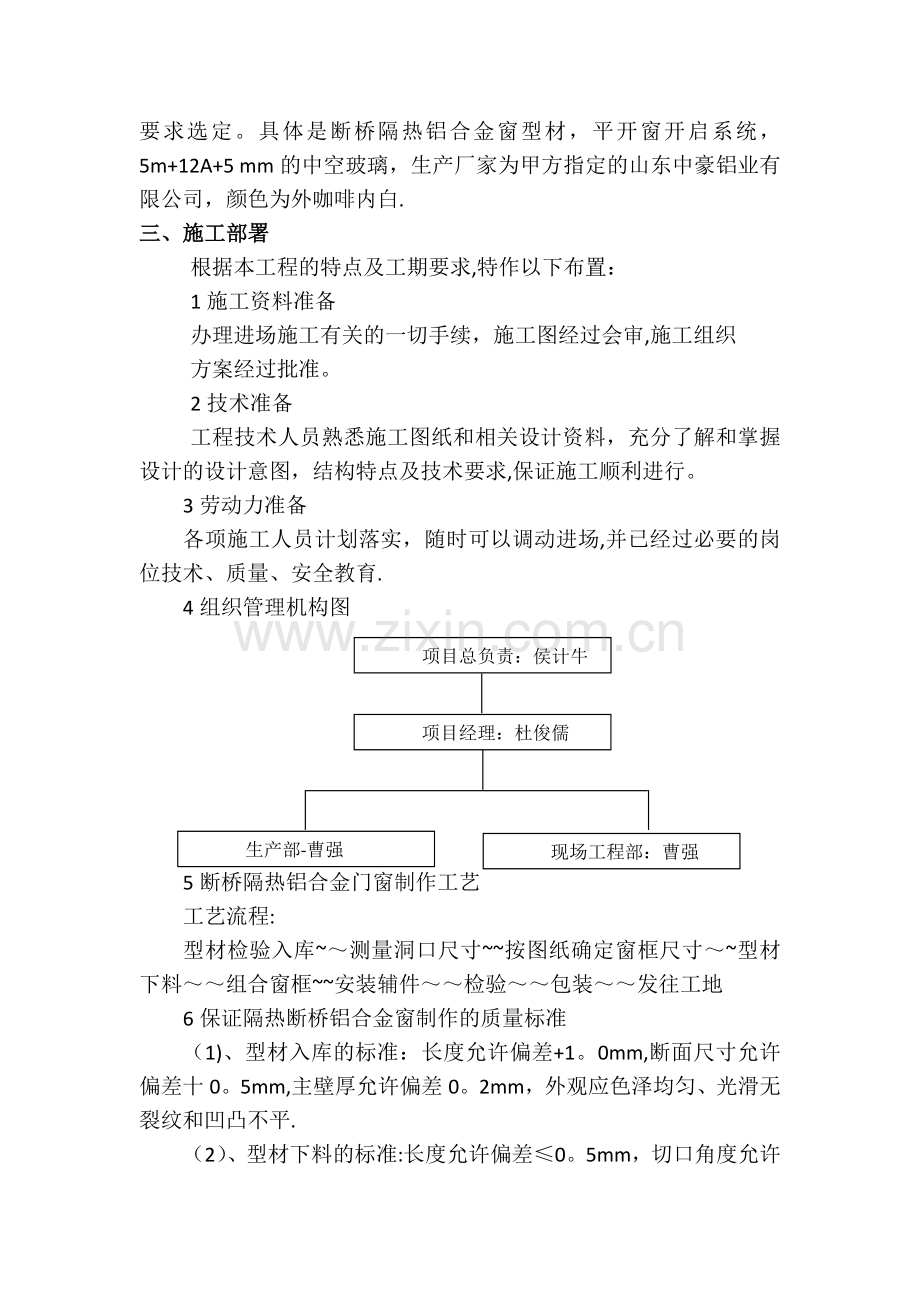 要求选定。具体是断桥隔热铝合金窗型材，平开窗开启系统，5m+12A+5 mm的中空玻璃，生产厂家为甲方指定的山东中豪铝业有限公司，颜色为外咖啡内白.

三、施工部署

根据本工程的特点及工期要求,特作以下布置：

1施工资料准备

办理进场施工有关的一切手续，施工图经过会审,施工组织方案经过批准。

2技术准备

工程技术人员熟悉施工图纸和相关设计资料，充分了解和掌握设计的设计意图，结构特点及技术要求,保证施工顺利进行。

3劳动力准备

各项施工人员计划落实，随时可以调动进场,并已经过必要的岗位技术、质量、安全教育.

4组织管理机构图

项目总负责：侯计牛

项目经理：杜俊儒

生产部-曹强

现场工程部：曹强

5断桥隔热铝合金门窗制作工艺

工艺流程:

型材检验入库~～测量洞口尺寸~~按图纸确定窗框尺寸～~型材下料～～组合窗框~~安装辅件～～检验～～包装～～发往工地

6保证隔热断桥铝合金窗制作的质量标准

（1)、型材入库的标准：长度允许偏差+1。0mm,断面尺寸允许偏差十0。5mm,主壁厚允许偏差0。2mm，外观应色泽均匀、光滑无裂纹和凹凸不平.

（2）、型材下料的标准:长度允许偏差≤0。5mm，切口角度允许

www.zixin.com.cn